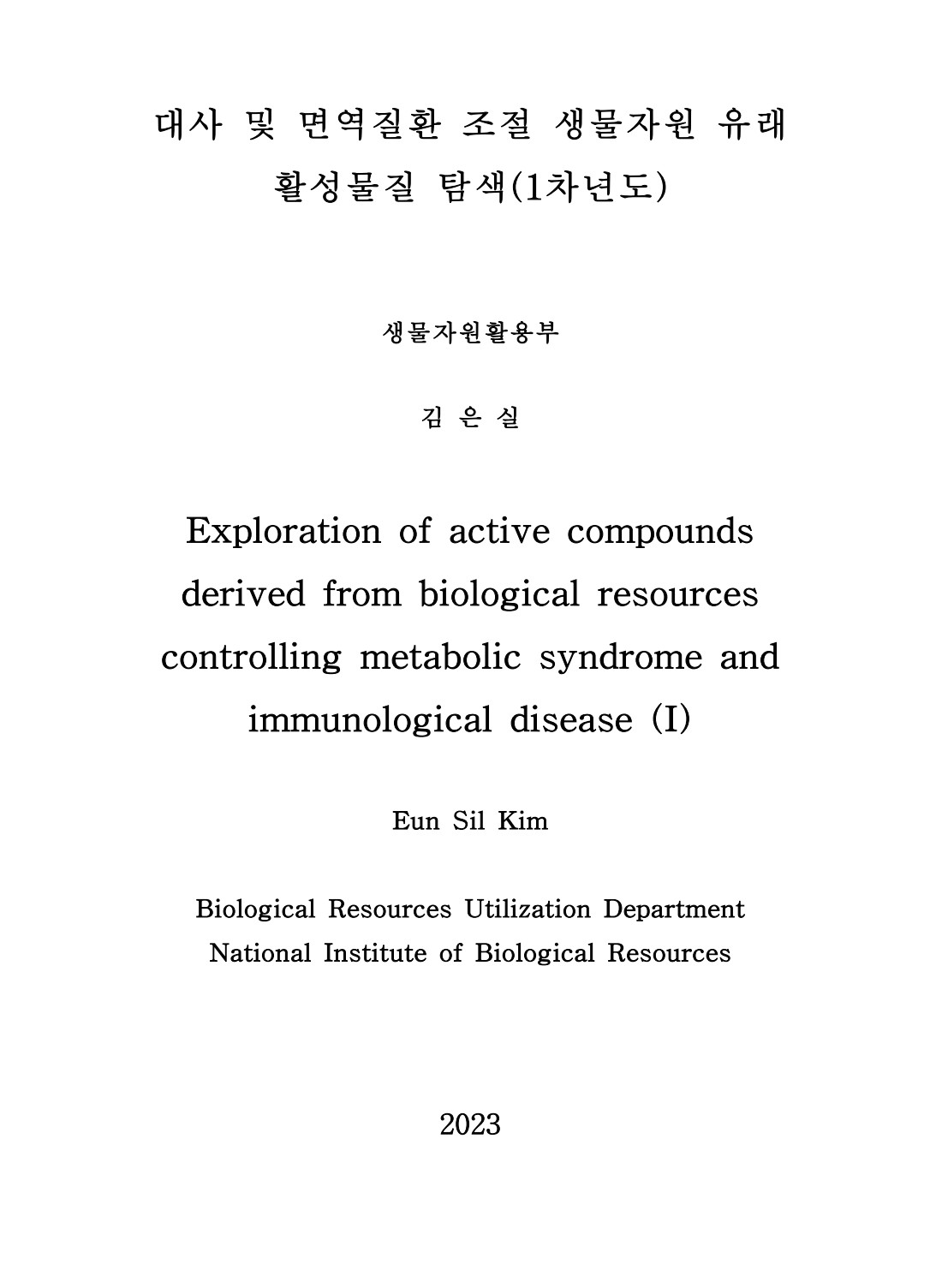 대사 및 면역질환 조절 생물자원 유래 활성물질 탐색(1차년도)

생물자원활용부

김 은 실

Exploration of active compounds derived from biological resources controlling metabolic syndrome and immunological disease (I)

Eun Sil Kim

Biological Resources Utilization Department
National Institute of Biological Resources

2023